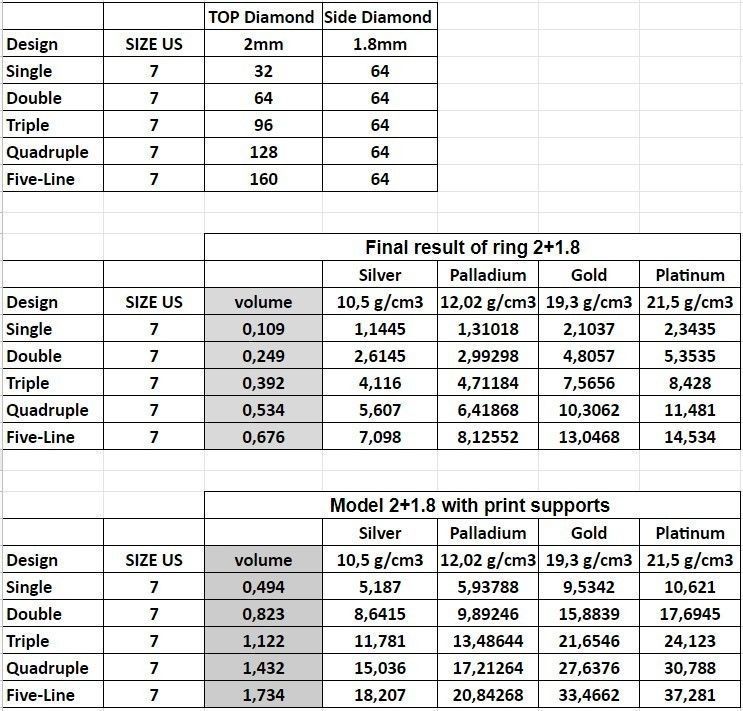 | | | TOP Diamond | Side Diamond |
|---|---|---|---|
| Design | SIZE US | 2mm | 1.8mm |
| Single | 7 | 32 | 64 |
| Double | 7 | 64 | 64 |
| Triple | 7 | 96 | 64 |
| Quadruple | 7 | 128 | 64 |
| Five-Line | 7 | 160 | 64 |

Final result of ring 2+1.8

| | | | Silver | Palladium | Gold | Platinum |
|---|---|---|---|---|---|---|
| Design | SIZE US | volume | 10,5 g/cm3 | 12,02 g/cm3 | 19,3 g/cm3 | 21,5 g/cm3 |
| Single | 7 | 0,109 | 1,1445 | 1,31018 | 2,1037 | 2,3435 |
| Double | 7 | 0,249 | 2,6145 | 2,99298 | 4,8057 | 5,3535 |
| Triple | 7 | 0,392 | 4,116 | 4,71184 | 7,5656 | 8,428 |
| Quadruple | 7 | 0,534 | 5,607 | 6,41868 | 10,3062 | 11,481 |
| Five-Line | 7 | 0,676 | 7,098 | 8,12552 | 13,0468 | 14,534 |

Model 2+1.8 with print supports

| | | | Silver | Palladium | Gold | Platinum |
|---|---|---|---|---|---|---|
| Design | SIZE US | volume | 10,5 g/cm3 | 12,02 g/cm3 | 19,3 g/cm3 | 21,5 g/cm3 |
| Single | 7 | 0,494 | 5,187 | 5,93788 | 9,5342 | 10,621 |
| Double | 7 | 0,823 | 8,6415 | 9,89246 | 15,8839 | 17,6945 |
| Triple | 7 | 1,122 | 11,781 | 13,48644 | 21,6546 | 24,123 |
| Quadruple | 7 | 1,432 | 15,036 | 17,21264 | 27,6376 | 30,788 |
| Five-Line | 7 | 1,734 | 18,207 | 20,84268 | 33,4662 | 37,281 |